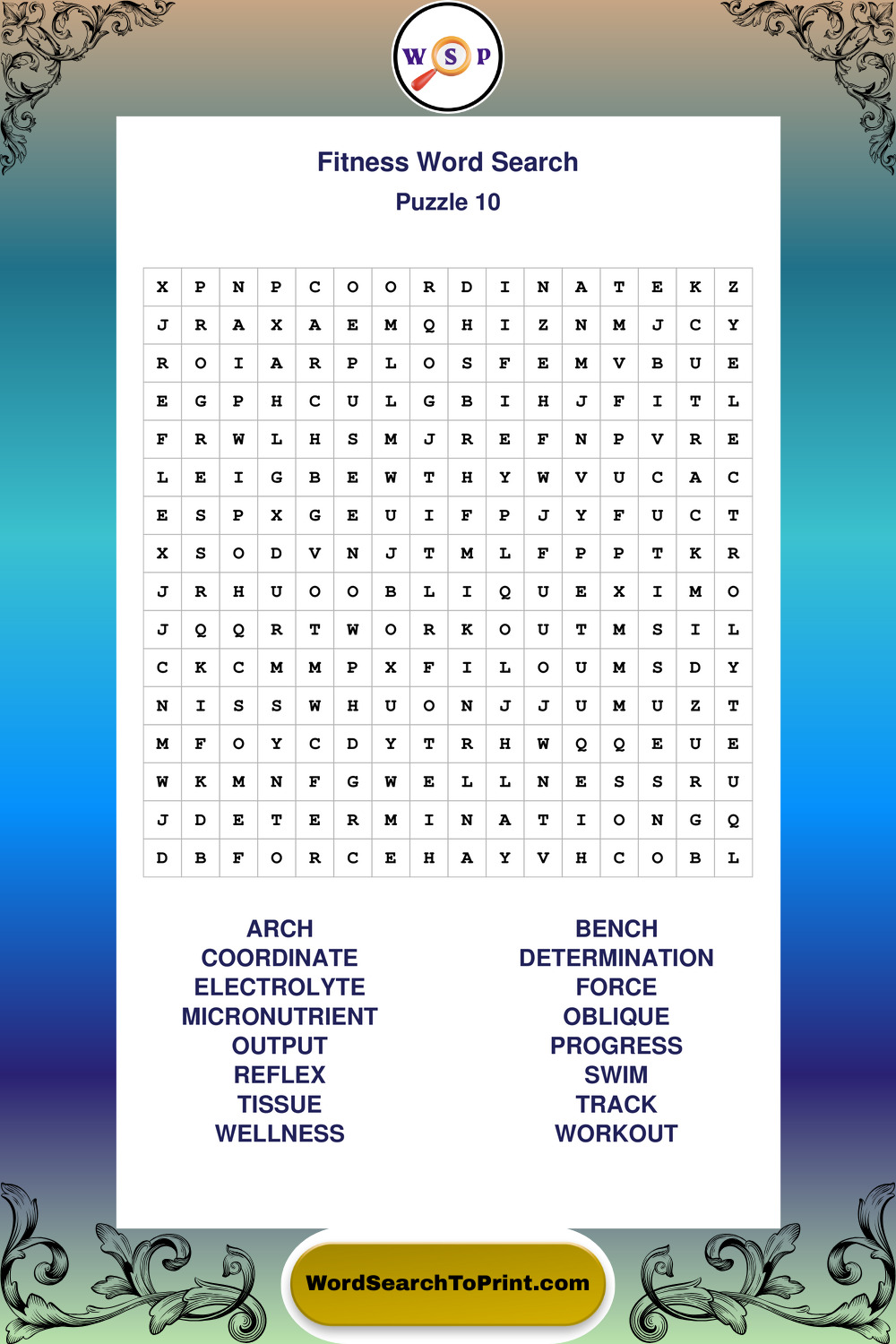 W S P

Fitness Word Search
Puzzle 10

| X | P | N | P | C | O | O | R | D | I | N | A | T | E | K | Z |
|---|---|---|---|---|---|---|---|---|---|---|---|---|---|---|---|
| J | R | A | X | A | E | M | Q | H | I | Z | N | M | J | C | Y |
| R | O | I | A | R | P | L | O | S | F | E | M | V | B | U | E |
| E | G | P | H | C | U | L | G | B | I | H | J | F | I | T | L |
| F | R | W | L | H | S | M | J | R | E | F | N | P | V | R | E |
| L | E | I | G | B | E | W | T | H | Y | W | V | U | C | A | C |
| E | S | P | X | G | E | U | I | F | P | J | Y | F | U | C | T |
| X | S | O | D | V | N | J | T | M | L | F | P | P | T | K | R |
| J | R | H | U | O | O | B | L | I | Q | U | E | X | I | M | O |
| J | Q | Q | R | T | W | O | R | K | O | U | T | M | S | I | L |
| C | K | C | M | M | P | X | F | I | L | O | U | M | S | D | Y |
| N | I | S | S | W | H | U | O | N | J | J | U | M | U | Z | T |
| M | F | O | Y | C | D | Y | T | R | H | W | Q | Q | E | U | E |
| W | K | M | N | F | G | W | E | L | L | N | E | S | S | R | U |
| J | D | E | T | E | R | M | I | N | A | T | I | O | N | G | Q |
| D | B | F | O | R | C | E | H | A | Y | V | H | C | O | B | L |

ARCH
COORDINATE
ELECTROLYTE
MICRONUTRIENT
OUTPUT
REFLEX
TISSUE
WELLNESS

BENCH
DETERMINATION
FORCE
OBLIQUE
PROGRESS
SWIM
TRACK
WORKOUT

WordSearchToPrint.com